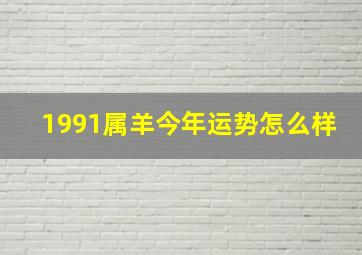 1991属羊今年运势怎么样